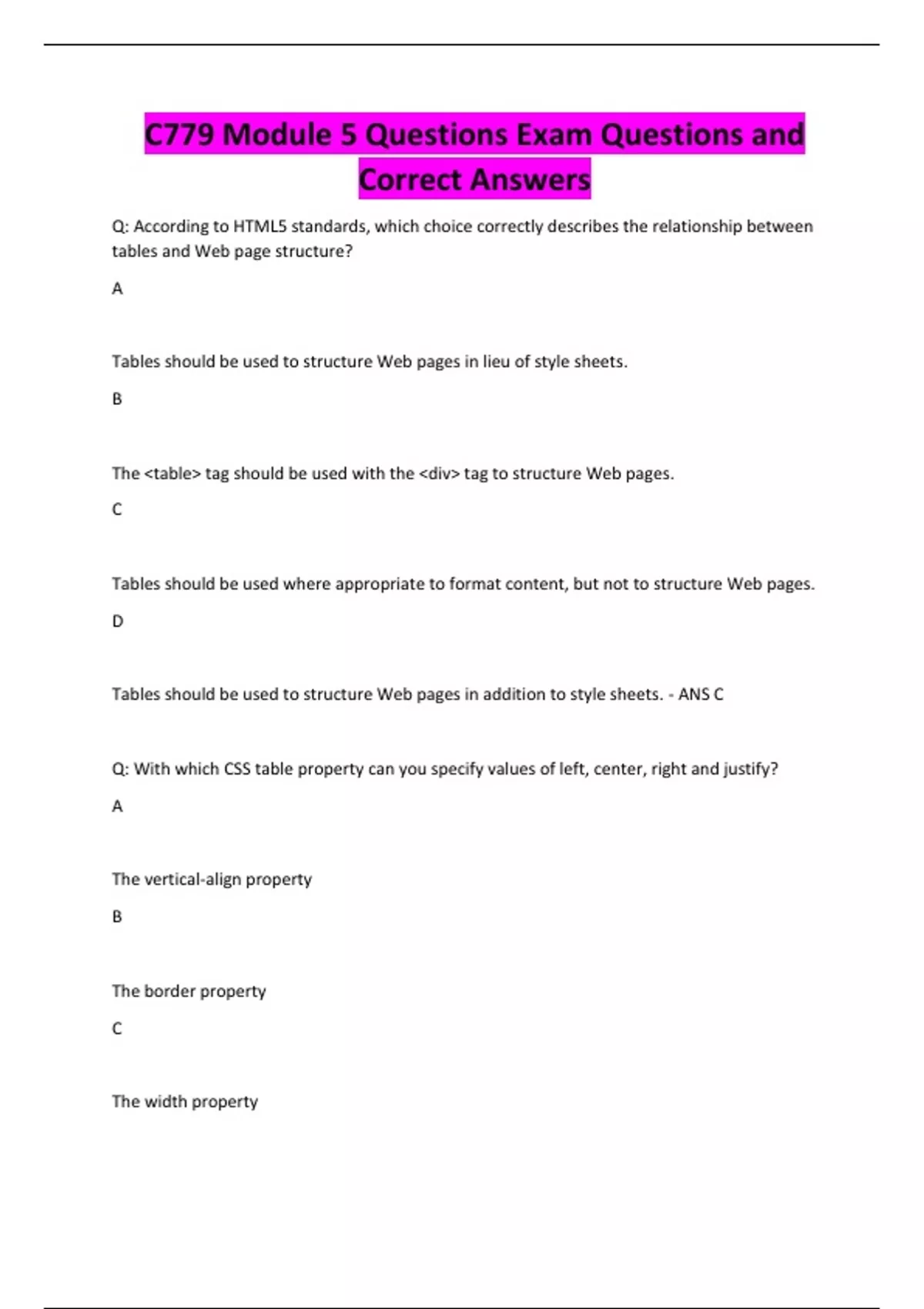 C779 Module 5 Questions Exam Questions and Correct Answers

Q: According to HTML5 standards, which choice correctly describes the relationship between tables and Web page structure?

A

Tables should be used to structure Web pages in lieu of style sheets.

B

The <table> tag should be used with the <div> tag to structure Web pages.

C

Tables should be used where appropriate to format content, but not to structure Web pages.

D

Tables should be used to structure Web pages in addition to style sheets. - ANS C

Q: With which CSS table property can you specify values of left, center, right and justify?

A

The vertical-align property

B

The border property

C

The width property